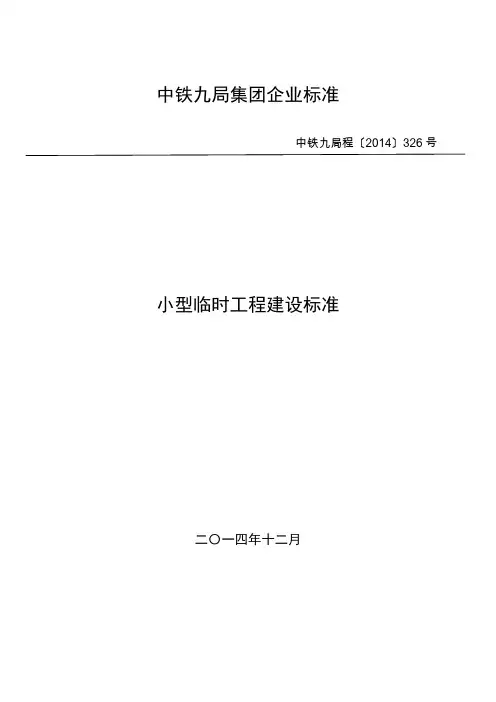 中铁九局集团企业标准

中铁九局程〔2014〕326号

小型临时工程建设标准

二〇一四年十二月